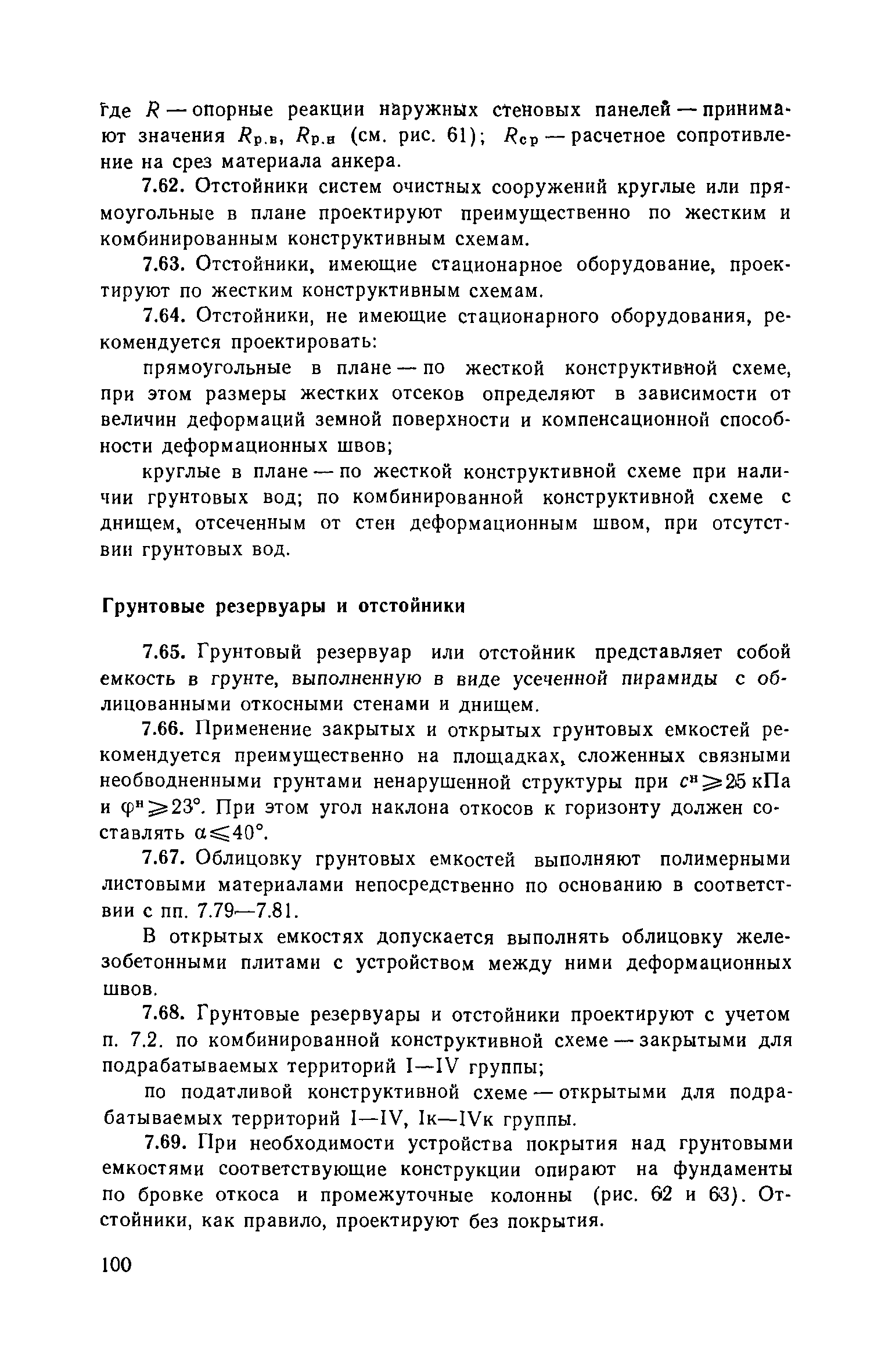 где $R$ — опорные реакции наружных стеновых панелей — принимают значения $R_{р.в}$, $R_{р.н}$ (см. рис. 61); $R_{ср}$ — расчетное сопротивление на срез материала анкера.

7.62. Отстойники систем очистных сооружений круглые или прямоугольные в плане проектируют преимущественно по жестким и комбинированным конструктивным схемам.

7.63. Отстойники, имеющие стационарное оборудование, проектируют по жестким конструктивным схемам.

7.64. Отстойники, не имеющие стационарного оборудования, рекомендуется проектировать:

прямоугольные в плане — по жесткой конструктивной схеме, при этом размеры жестких отсеков определяют в зависимости от величин деформаций земной поверхности и компенсационной способности деформационных швов;

круглые в плане — по жесткой конструктивной схеме при наличии грунтовых вод; по комбинированной конструктивной схеме с днищем, отсеченным от стен деформационным швом, при отсутствии грунтовых вод.

Грунтовые резервуары и отстойники

7.65. Грунтовый резервуар или отстойник представляет собой емкость в грунте, выполненную в виде усеченной пирамиды с облицованными откосными стенами и днищем.

7.66. Применение закрытых и открытых грунтовых емкостей рекомендуется преимущественно на площадках, сложенных связными необводненными грунтами ненарушенной структуры при $c^н \geqslant 25$ кПа и $\varphi^н \geqslant 23°$. При этом угол наклона откосов к горизонту должен составлять $\alpha \leqslant 40°$.

7.67. Облицовку грунтовых емкостей выполняют полимерными листовыми материалами непосредственно по основанию в соответствии с пп. 7.79—7.81.

В открытых емкостях допускается выполнять облицовку железобетонными плитами с устройством между ними деформационных швов.

7.68. Грунтовые резервуары и отстойники проектируют с учетом п. 7.2. по комбинированной конструктивной схеме — закрытыми для подрабатываемых территорий I—IV группы;

по податливой конструктивной схеме — открытыми для подрабатываемых территорий I—IV, Iк—IVк группы.

7.69. При необходимости устройства покрытия над грунтовыми емкостями соответствующие конструкции опирают на фундаменты по бровке откоса и промежуточные колонны (рис. 62 и 63). Отстойники, как правило, проектируют без покрытия.

100